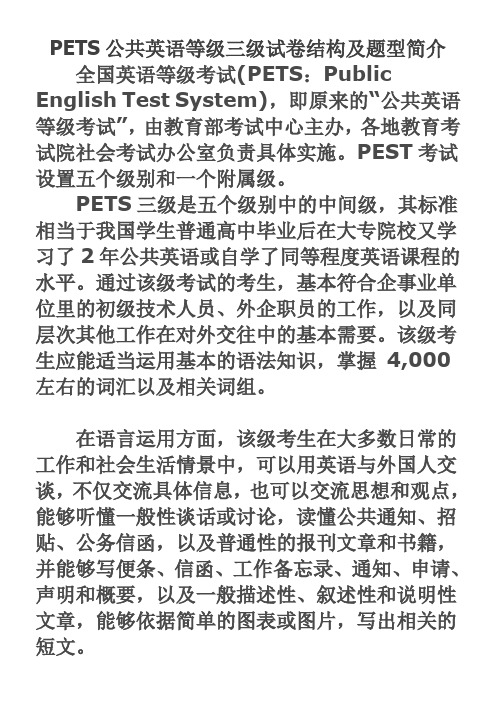 PETS 公共英语等级三级试卷结构及题型简介

全国英语等级考试(PETS：Public English Test System)，即原来的“公共英语等级考试”，由教育部考试中心主办，各地教育考试院社会考试办公室负责具体实施。PEST 考试设置五个级别和一个附属级。

PETS 三级是五个级别中的中间级，其标准相当于我国学生普通高中毕业后在大专院校又学习了 2 年公共英语或自学了同等程度英语课程的水平。通过该级考试的考生，基本符合企事业单位里的初级技术人员、外企职员的工作，以及同层次其他工作在对外交往中的基本需要。该级考生应能适当运用基本的语法知识，掌握 4,000 左右的词汇以及相关词组。

在语言运用方面，该级考生在大多数日常的工作和社会生活情景中，可以用英语与外国人交谈，不仅交流具体信息，也可以交流思想和观点，能够听懂一般性谈话或讨论，读懂公共通知、招贴、公务信函，以及普通性的报刊文章和书籍，并能够写便条、信函、工作备忘录、通知、申请、声明和概要，以及一般描述性、叙述性和说明性文章，能够依据简单的图表或图片，写出相关的短文。